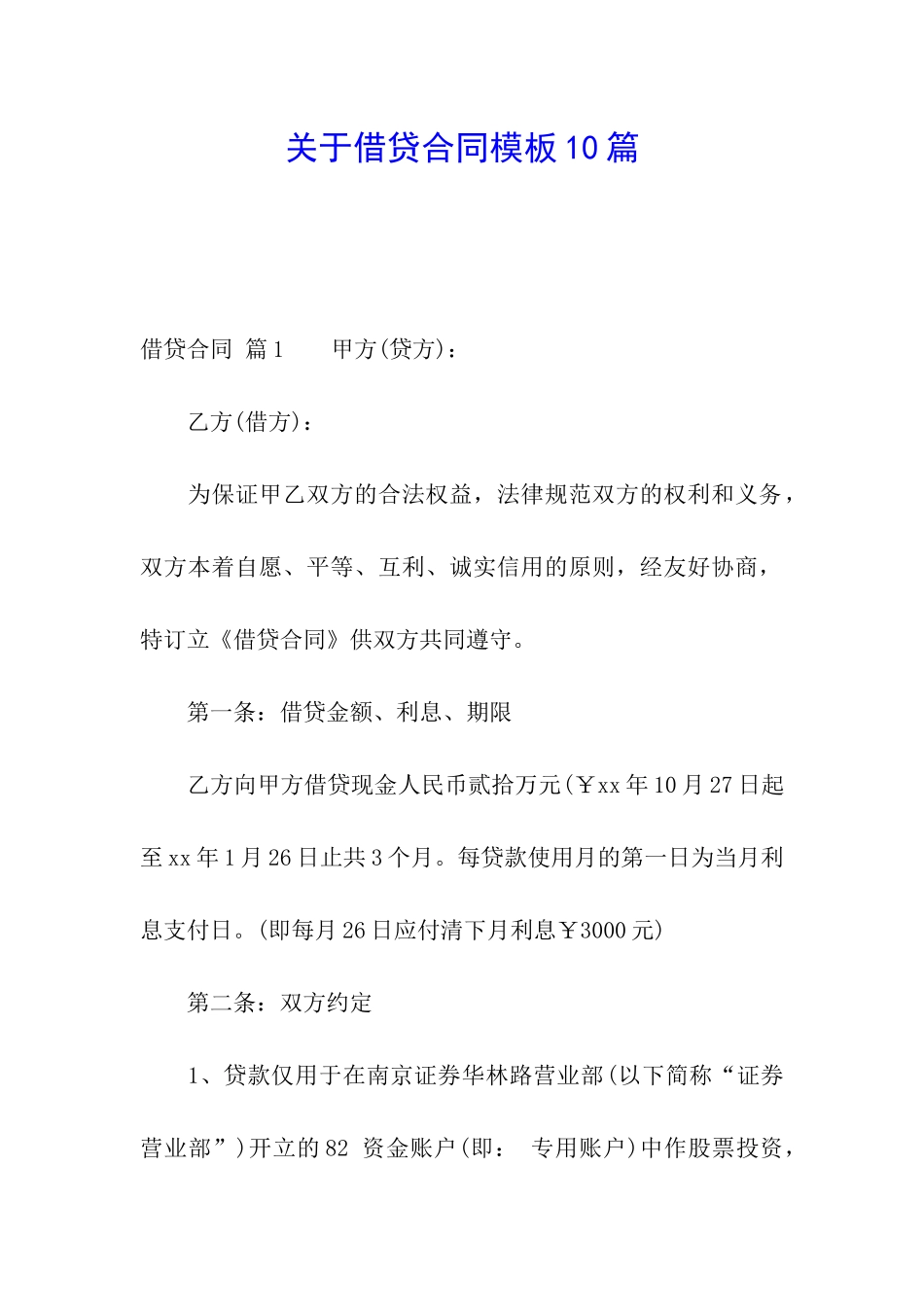 关于借贷合同模板10篇

借贷合同 篇1 甲方(贷方)：

乙方(借方)：

为保证甲乙双方的合法权益，法律规范双方的权利和义务，双方本着自愿、平等、互利、诚实信用的原则，经友好协商，特订立《借贷合同》供双方共同遵守。

第一条：借贷金额、利息、期限

乙方向甲方借贷现金人民币贰拾万元(￥xx年10月27日起至xx年1月26日止共3个月。每贷款使用月的第一日为当月利息支付日。(即每月26日应付清下月利息￥3000元)

第二条：双方约定

1、贷款仅用于在南京证券华林路营业部(以下简称“证券营业部”)开立的82 资金账户(即： 专用账户)中作股票投资，